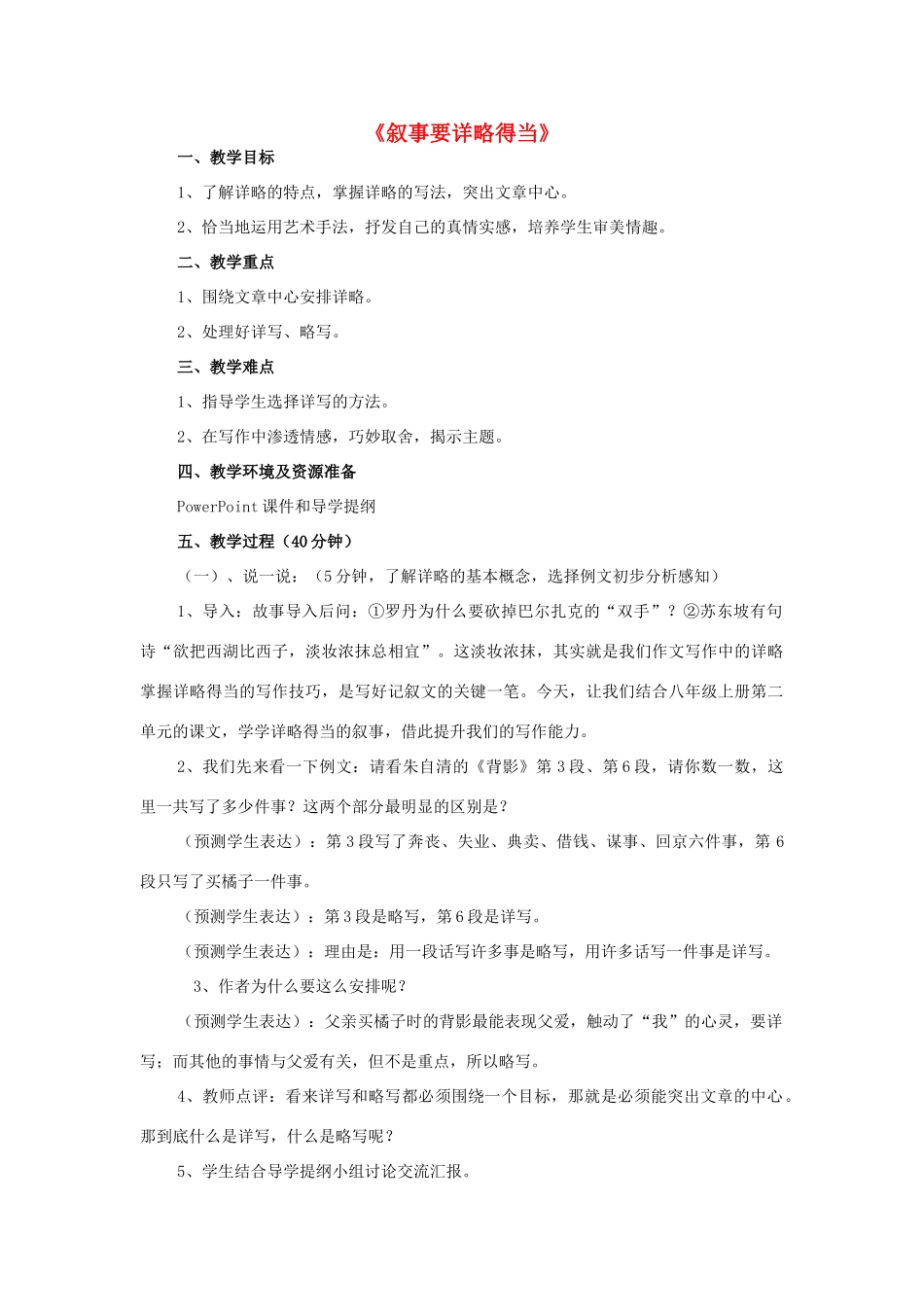 《叙事要详略得当》

一、教学目标

1、了解详略的特点，掌握详略的写法，突出文章中心。

2、恰当地运用艺术手法，抒发自己的真情实感，培养学生审美情趣。

二、教学重点

1、围绕文章中心安排详略。

2、处理好详写、略写。

三、教学难点

1、指导学生选择详写的方法。

2、在写作中渗透情感，巧妙取舍，揭示主题。

四、教学环境及资源准备

PowerPoint课件和导学提纲

五、教学过程（40分钟）

（一）、说一说：（5分钟，了解详略的基本概念，选择例文初步分析感知）

1、导入：故事导入后问：①罗丹为什么要砍掉巴尔扎克的“双手”？②苏东坡有句诗“欲把西湖比西子，淡妆浓抹总相宜”。这淡妆浓抹，其实就是我们作文写作中的详略掌握详略得当的写作技巧，是写好记叙文的关键一笔。今天，让我们结合八年级上册第二单元的课文，学学详略得当的叙事，借此提升我们的写作能力。

2、我们先来看一下例文：请看朱自清的《背影》第3段、第6段，请你数一数，这里一共写了多少件事？这两个部分最明显的区别是？

（预测学生表达）：第3段写了奔丧、失业、典卖、借钱、谋事、回京六件事，第6段只写了买橘子一件事。

（预测学生表达）：第3段是略写，第6段是详写。

（预测学生表达）：理由是：用一段话写许多事是略写，用许多话写一件事是详写。

3、作者为什么要这么安排呢？

（预测学生表达）：父亲买橘子时的背影最能表现父爱，触动了“我”的心灵，要详写；而其他的事情与父爱有关，但不是重点，所以略写。

4、教师点评：看来详写和略写都必须围绕一个目标，那就是必须能突出文章的中心。那到底什么是详写，什么是略写呢？

5、学生结合导学提纲小组讨论交流汇报。